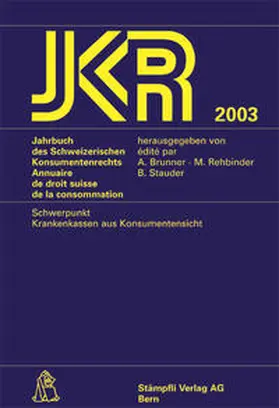 JKR

2003

Jahrbuch des Schweizerischen Konsumentenrechts
Annuaire de droit suisse de la consommation

herausgegeben von
édité par
A. Brunner - M. Rehbinder
B. Stauder

Schwerpunkt
Krankenkassen aus Konsumentensicht

Stämpfli Verlag AG
Bern